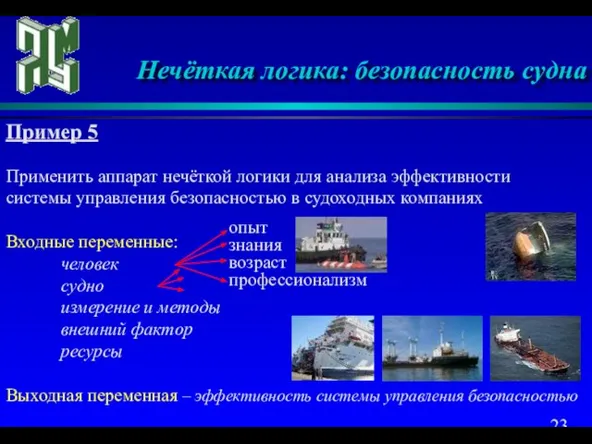 Нечёткая логика: безопасность судна

Пример 5

Применить аппарат нечёткой логики для анализа эффективности системы управления безопасностью в судоходных компаниях

Входные переменные:
человек
судно
измерение и методы
внешний фактор
ресурсы

опыт
знания
возраст
профессионализм

Выходная переменная – эффективность системы управления безопасностью

23